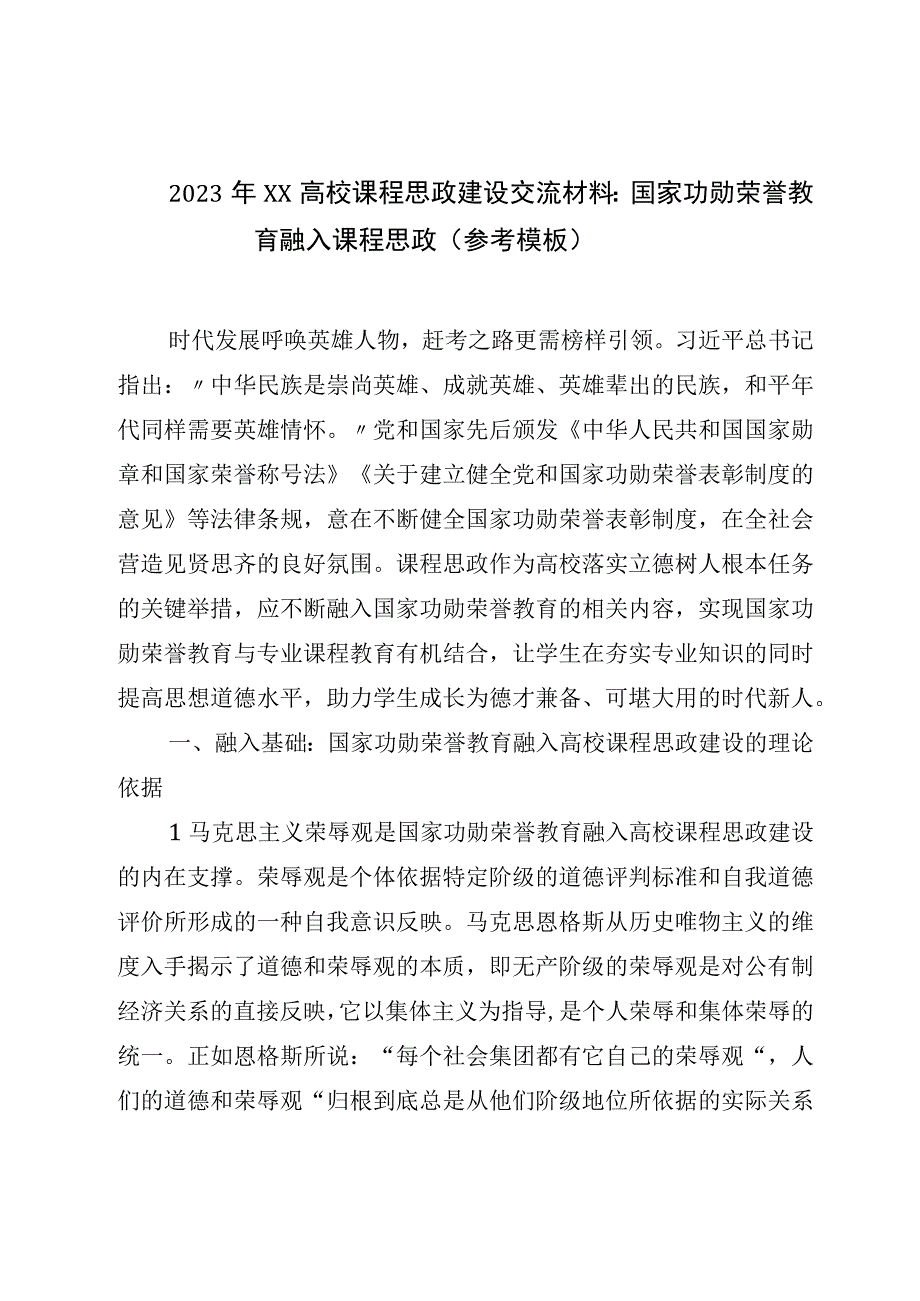 2023年XX高校课程思政建设交流材料:国家功勋荣誉教育融入课程思政（参考模板）

时代发展呼唤英雄人物，赶考之路更需榜样引领。习近平总书记指出：〃中华民族是崇尚英雄、成就英雄、英雄辈出的民族，和平年代同样需要英雄情怀。〃党和国家先后颁发《中华人民共和国国家勋章和国家荣誉称号法》《关于建立健全党和国家功勋荣誉表彰制度的意见》等法律条规，意在不断健全国家功勋荣誉表彰制度，在全社会营造见贤思齐的良好氛围。课程思政作为高校落实立德树人根本任务的关键举措，应不断融入国家功勋荣誉教育的相关内容，实现国家功勋荣誉教育与专业课程教育有机结合，让学生在夯实专业知识的同时提高思想道德水平，助力学生成长为德才兼备、可堪大用的时代新人。

一、融入基础：国家功勋荣誉教育融入高校课程思政建设的理论依据

1马克思主义荣辱观是国家功勋荣誉教育融入高校课程思政建设的内在支撑。荣辱观是个体依据特定阶级的道德评判标准和自我道德评价所形成的一种自我意识反映。马克思恩格斯从历史唯物主义的维度入手揭示了道德和荣辱观的本质，即无产阶级的荣辱观是对公有制经济关系的直接反映，它以集体主义为指导，是个人荣辱和集体荣辱的统一。正如恩格斯所说：“每个社会集团都有它自己的荣辱观“，人们的道德和荣辱观“归根到底总是从他们阶级地位所依据的实际关系